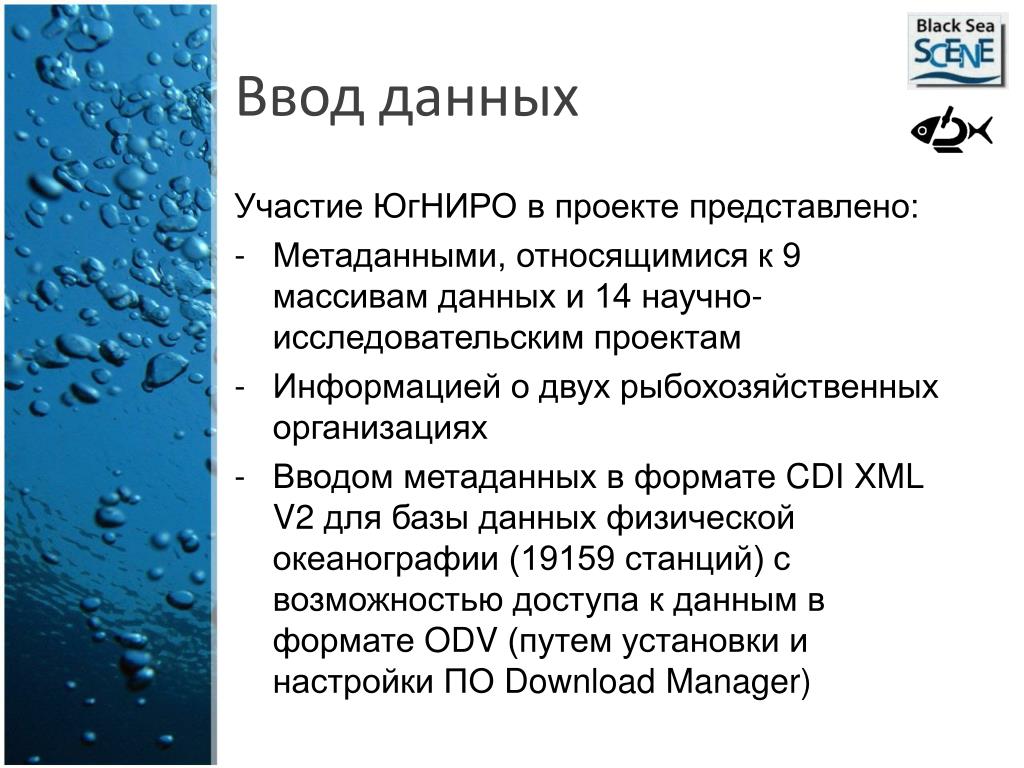 Black Sea
SCENE

Ввод данных

Участие ЮгНИРО в проекте представлено:
- Метаданными, относящимися к 9 массивам данных и 14 научно-исследовательским проектам
- Информацией о двух рыбохозяйственных организациях
- Вводом метаданных в формате CDI XML V2 для базы данных физической океанографии (19159 станций) с возможностью доступа к данным в формате ODV (путем установки и настройки ПО Download Manager)